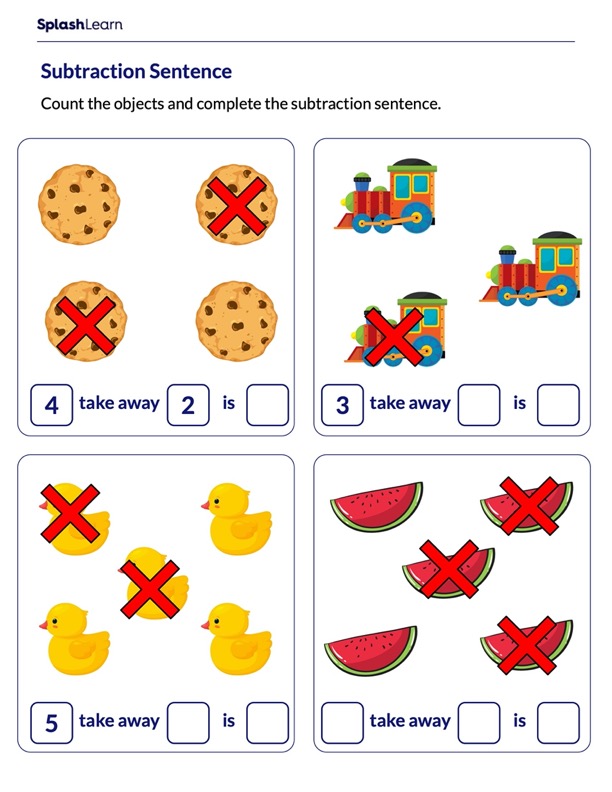 SplashLearn

Subtraction Sentence

Count the objects and complete the subtraction sentence.

4 take away 2 is

3 take away is

5 take away is

take away is